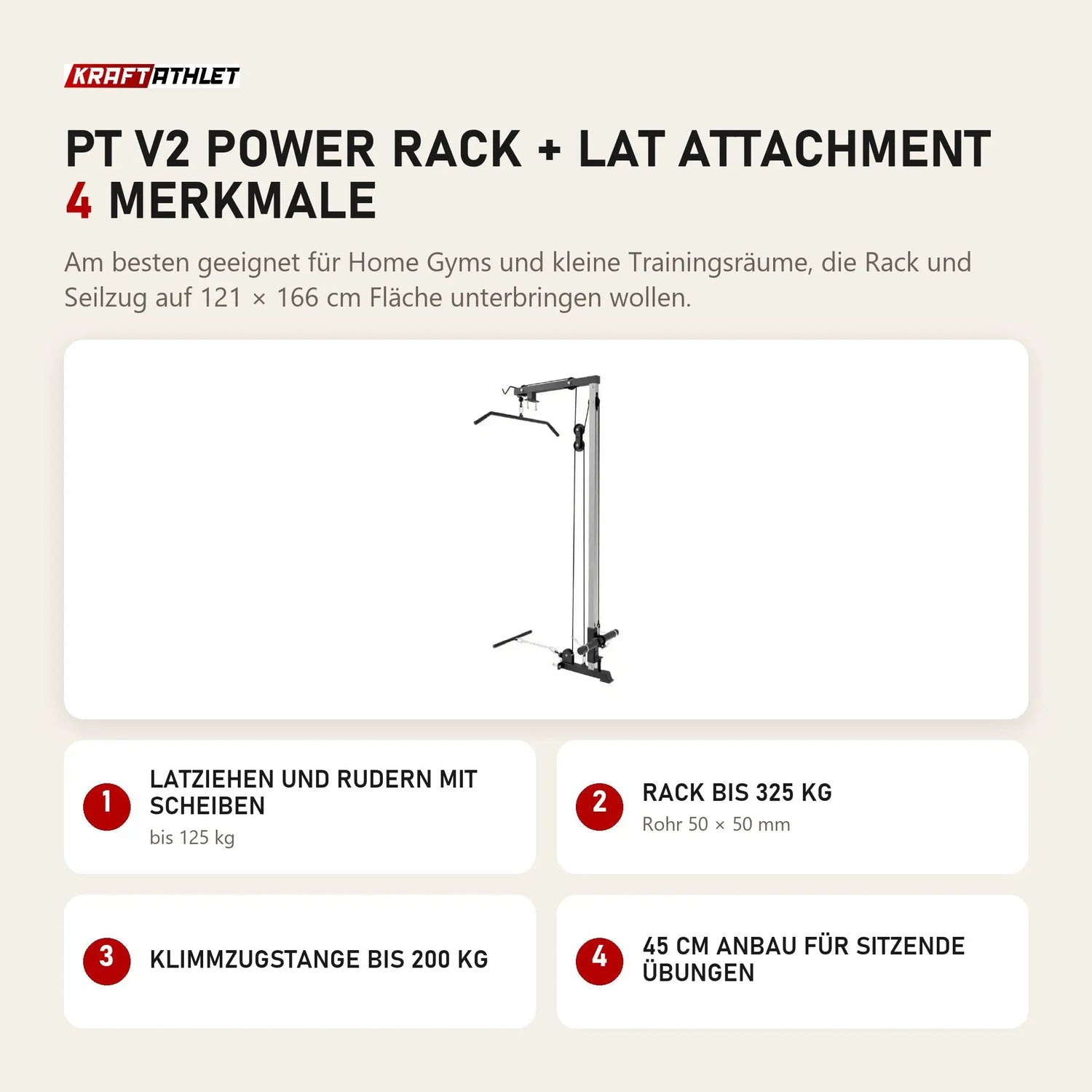 KRAFTATHLET

PT V2 POWER RACK + LAT ATTACHMENT
4 MERKMALE

Am besten geeignet für Home Gyms und kleine Trainingsräume, die Rack und Seilzug auf 121 × 166 cm Fläche unterbringen wollen.

1 LATZIEHEN UND RUDERN MIT SCHEIBEN
bis 125 kg

2 RACK BIS 325 KG
Rohr 50 × 50 mm

3 KLIMMZUGSTANGE BIS 200 KG

4 45 CM ANBAU FÜR SITZENDE ÜBUNGEN